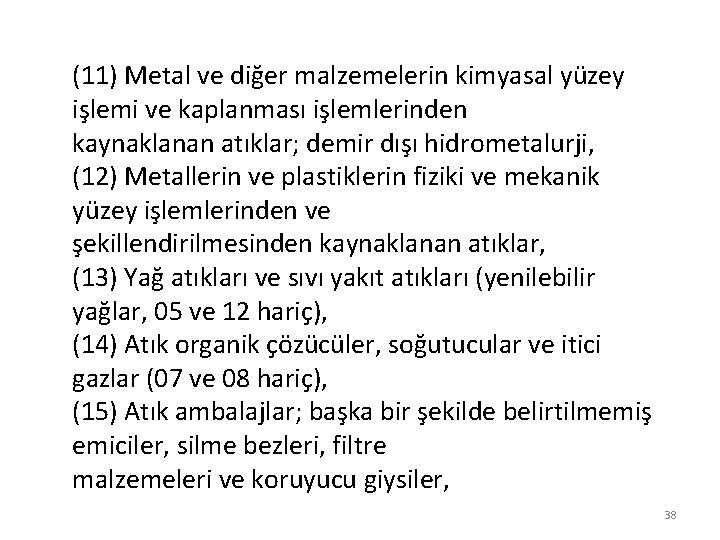 (11) Metal ve diğer malzemelerin kimyasal yüzey işlemi ve kaplanması işlemlerinden kaynaklanan atıklar; demir dışı hidrometalurji,
(12) Metallerin ve plastiklerin fiziki ve mekanik yüzey işlemlerinden ve şekillendirilmesinden kaynaklanan atıklar,
(13) Yağ atıkları ve sıvı yakıt atıkları (yenilebilir yağlar, 05 ve 12 hariç),
(14) Atık organik çözücüler, soğutucular ve itici gazlar (07 ve 08 hariç),
(15) Atık ambalajlar; başka bir şekilde belirtilmemiş emiciler, silme bezleri, filtre malzemeleri ve koruyucu giysiler,

38